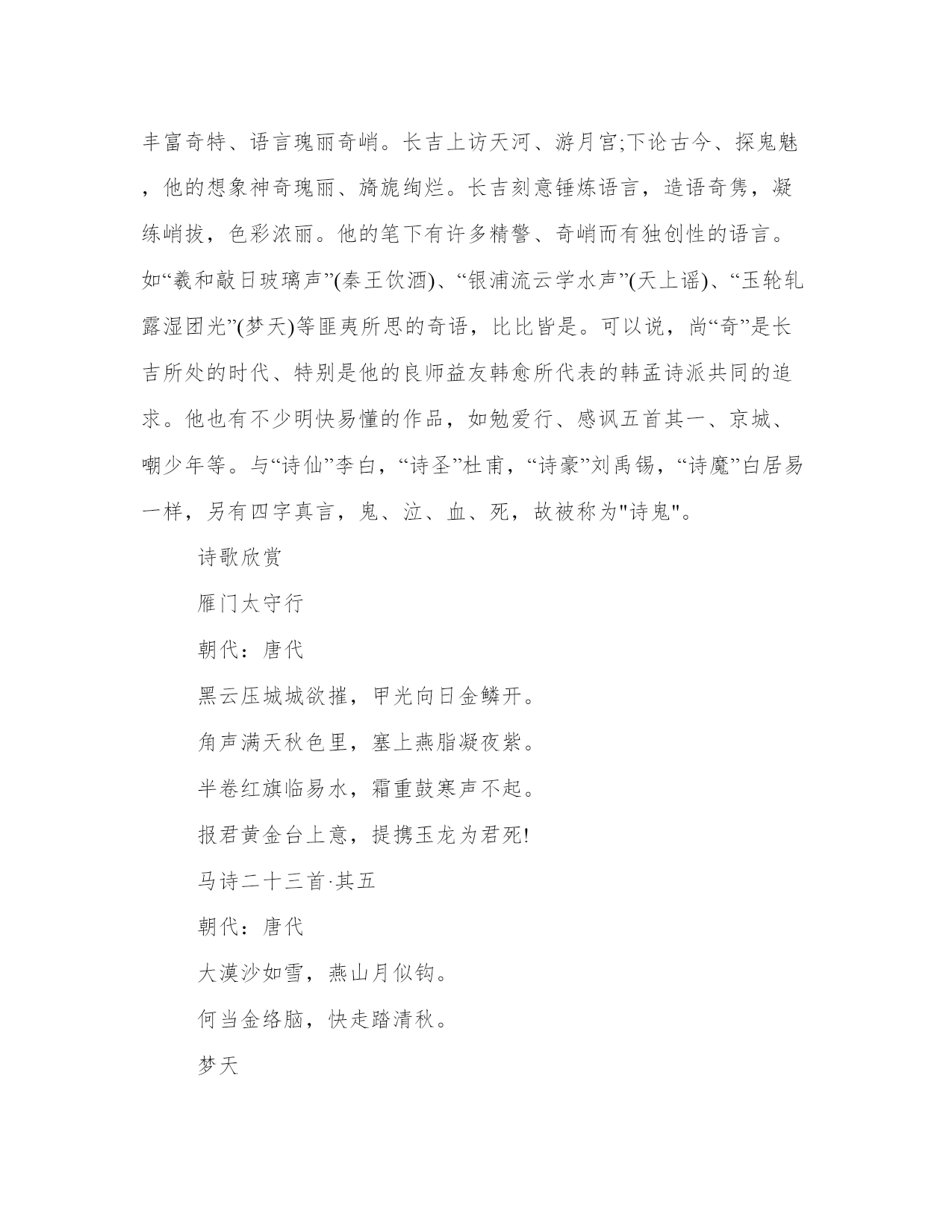 丰富奇特、语言瑰丽奇峭。长吉上访天河、游月宫;下论古今、探鬼魅，他的想象神奇瑰丽、旖旎绚烂。长吉刻意锤炼语言，造语奇隽，凝练峭拔，色彩浓丽。他的笔下有许多精警、奇峭而有独创性的语言。如“羲和敲日玻璃声”(秦王饮酒)、“银浦流云学水声”(天上谣)、“玉轮轧露湿团光”(梦天)等匪夷所思的奇语，比比皆是。可以说，尚“奇”是长吉所处的时代、特别是他的良师益友韩愈所代表的韩孟诗派共同的追求。他也有不少明快易懂的作品，如勉爱行、感讽五首其一、京城、嘲少年等。与“诗仙”李白，“诗圣”杜甫，“诗豪”刘禹锡，“诗魔”白居易一样，另有四字真言，鬼、泣、血、死，故被称为"诗鬼"。

诗歌欣赏

雁门太守行

朝代：唐代

黑云压城城欲摧，甲光向日金鳞开。

角声满天秋色里，塞上燕脂凝夜紫。

半卷红旗临易水，霜重鼓寒声不起。

报君黄金台上意，提携玉龙为君死!

马诗二十三首·其五

朝代：唐代

大漠沙如雪，燕山月似钩。

何当金络脑，快走踏清秋。

梦天